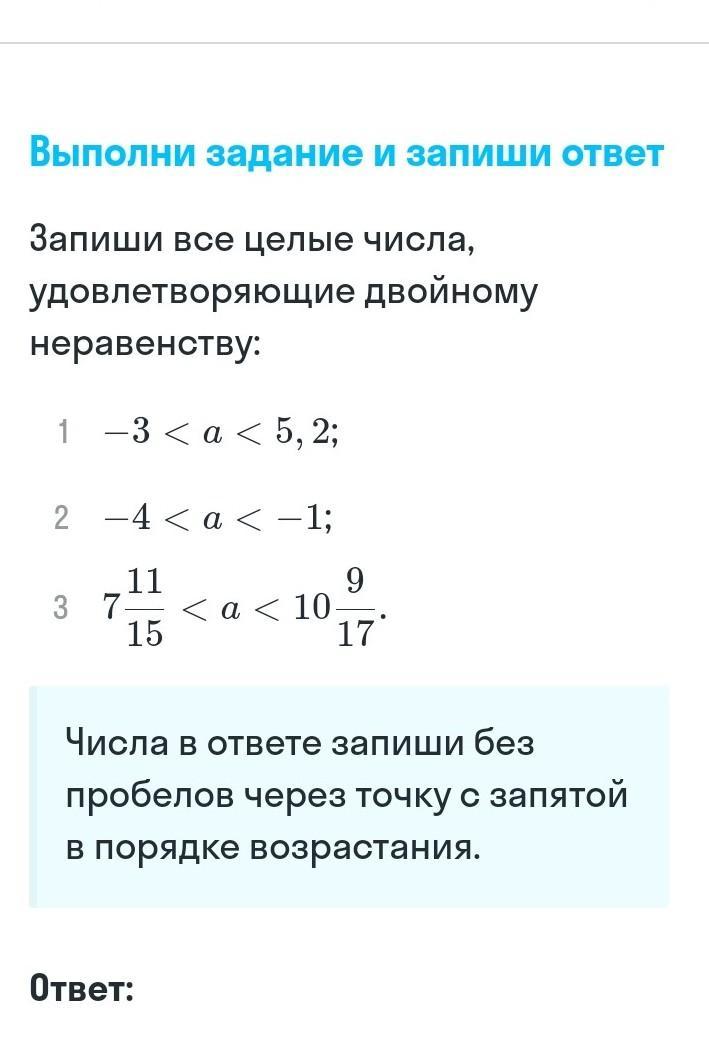 Выполни задание и запиши ответ

Запиши все целые числа, удовлетворяющие двойному неравенству:

1 $-3 < a < 5,2;$

2 $-4 < a < -1;$

3 $7\frac{11}{15} < a < 10\frac{9}{17}.$

Числа в ответе запиши без пробелов через точку с запятой в порядке возрастания.

Ответ: